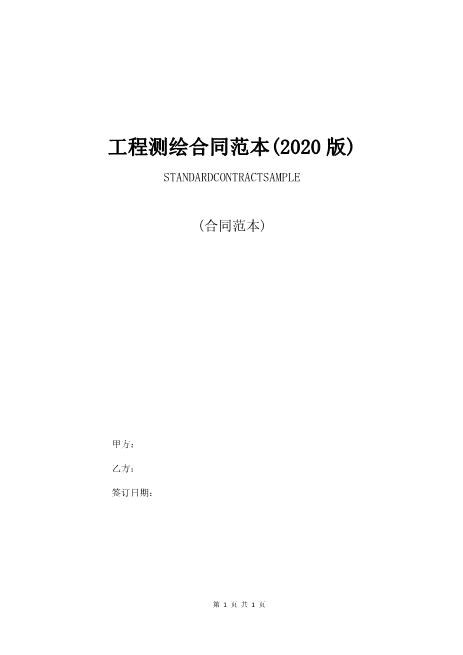 工程测绘合同范本(2020 版)

STANDARDCONTRACTSAMPLE

(合同范本)

甲方:

乙方:

签订日期:

第 1 页 共 1 页